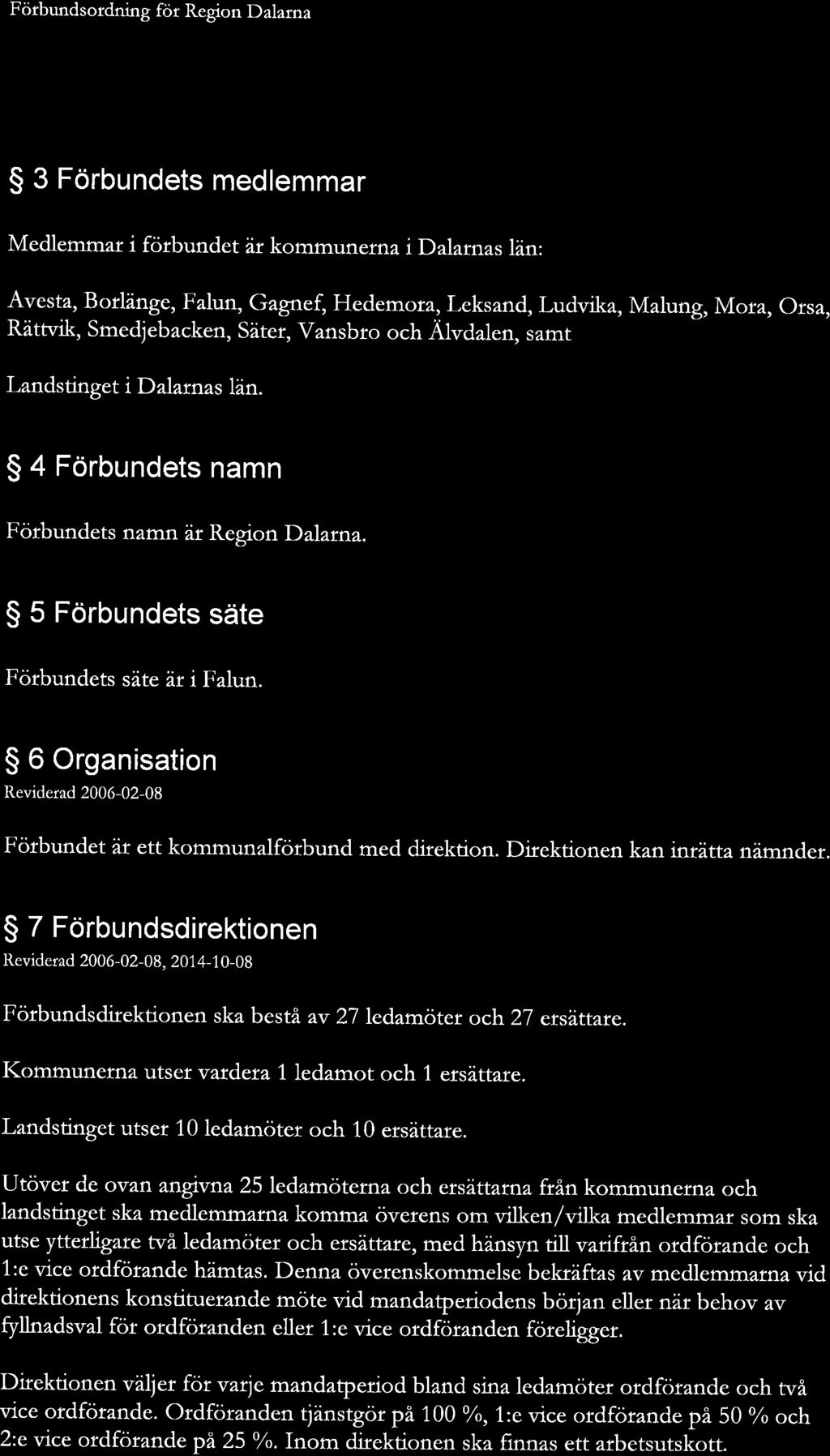 Förbundsordning för Region Dalarna

§ 3 Förbundets medlemmar

Medlemmar i förbundet är kommunerna i Dalarnas län:

Avesta, Borlänge, Falun, Gagnef, Hedemora, Leksand, Ludvika, Malung, Mora, Orsa, Rättvik, Smedjebacken, Säter, Vansbro och Älvdalen, samt

Landstinget i Dalarnas län.

§ 4 Förbundets namn

Förbundets namn är Region Dalarna.

§ 5 Förbundets säte

Förbundets säte är i Falun.

§ 6 Organisation
Reviderad 2006-02-08

Förbundet är ett kommunalförbund med direktion. Direktionen kan inrätta nämnder.

§ 7 Förbundsdirektionen
Reviderad 2006-02-08, 2014-10-08

Förbundsdirektionen ska bestå av 27 ledamöter och 27 ersättare.

Kommunerna utser vardera 1 ledamot och 1 ersättare.

Landstinget utser 10 ledamöter och 10 ersättare.

Utöver de ovan angivna 25 ledamöterna och ersättarna från kommunerna och landstinget ska medlemmarna komma överens om vilken/vilka medlemmar som ska utse ytterligare två ledamöter och ersättare, med hänsyn till varifrån ordförande och 1:e vice ordförande hämtas. Denna överenskommelse bekräftas av medlemmarna vid direktionens konstituerande möte vid mandatperiodens början eller när behov av fyllnadsval för ordföranden eller 1:e vice ordföranden föreligger.

Direktionen väljer för varje mandatperiod bland sina ledamöter ordförande och två vice ordförande. Ordföranden tjänstgör på 100 %, 1:e vice ordförande på 50 % och 2:e vice ordförande på 25 %. Inom direktionen ska finnas ett arbetsutskott.